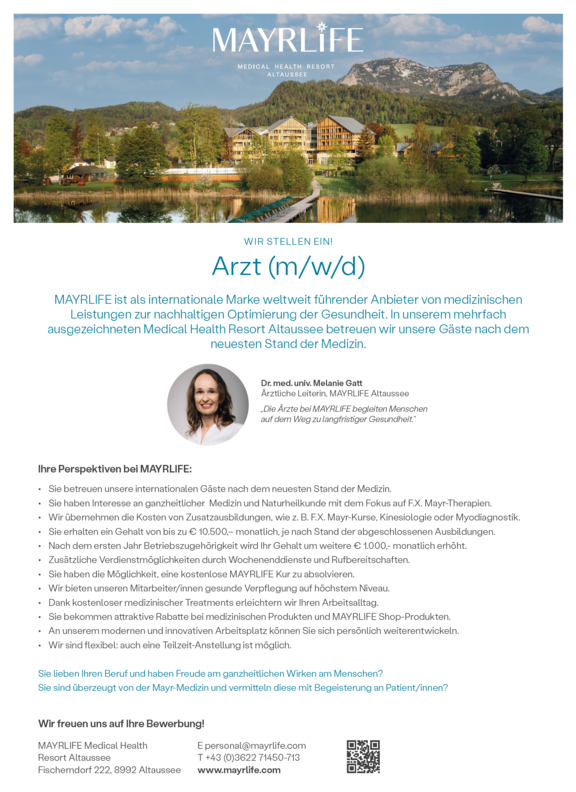 MAYRLIFE
MEDICAL HEALTH RESORT
ALTAUSSEE

WIR STELLEN EIN!

Arzt (m/w/d)

MAYRLIFE ist als internationale Marke weltweit führender Anbieter von medizinischen Leistungen zur nachhaltigen Optimierung der Gesundheit. In unserem mehrfach ausgezeichneten Medical Health Resort Altaussee betreuen wir unsere Gäste nach dem neuesten Stand der Medizin.

Dr. med. univ. Melanie Gatt
Ärztliche Leiterin, MAYRLIFE Altaussee

„Die Ärzte bei MAYRLIFE begleiten Menschen auf dem Weg zu langfristiger Gesundheit."

Ihre Perspektiven bei MAYRLIFE:

• Sie betreuen unsere internationalen Gäste nach dem neuesten Stand der Medizin.
• Sie haben Interesse an ganzheitlicher Medizin und Naturheilkunde mit dem Fokus auf F.X. Mayr-Therapien.
• Wir übernehmen die Kosten von Zusatzausbildungen, wie z. B. F.X. Mayr-Kurse, Kinesiologie oder Myodiagnostik.
• Sie erhalten ein Gehalt von bis zu € 10.500,– monatlich, je nach Stand der abgeschlossenen Ausbildungen.
• Nach dem ersten Jahr Betriebszugehörigkeit wird Ihr Gehalt um weitere € 1.000,- monatlich erhöht.
• Zusätzliche Verdienstmöglichkeiten durch Wochenenddienste und Rufbereitschaften.
• Sie haben die Möglichkeit, eine kostenlose MAYRLIFE Kur zu absolvieren.
• Wir bieten unseren Mitarbeiter/innen gesunde Verpflegung auf höchstem Niveau.
• Dank kostenloser medizinischer Treatments erleichtern wir Ihren Arbeitsalltag.
• Sie bekommen attraktive Rabatte bei medizinischen Produkten und MAYRLIFE Shop-Produkten.
• An unserem modernen und innovativen Arbeitsplatz können Sie sich persönlich weiterentwickeln.
• Wir sind flexibel: auch eine Teilzeit-Anstellung ist möglich.

Sie lieben Ihren Beruf und haben Freude am ganzheitlichen Wirken am Menschen?
Sie sind überzeugt von der Mayr-Medizin und vermitteln diese mit Begeisterung an Patient/innen?

Wir freuen uns auf Ihre Bewerbung!

MAYRLIFE Medical Health Resort Altaussee
Fischerndorf 222, 8992 Altaussee

E personal@mayrlife.com
T +43 (0)3622 71450-713
www.mayrlife.com